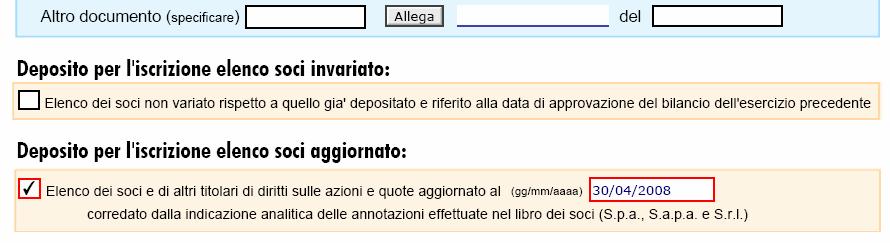 Altro documento (specificare) Allega del

Deposito per l'iscrizione elenco soci invariato:

Elenco dei soci non variato rispetto a quello gia' depositato e riferito alla data di approvazione del bilancio dell'esercizio precedente

Deposito per l'iscrizione elenco soci aggiornato:

✓ Elenco dei soci e di altri titolari di diritti sulle azioni e quote aggiornato al (gg/mm/aaaa) 30/04/2008 corredato dalla indicazione analitica delle annotazioni effettuate nel libro dei soci (S.p.a., S.a.p.a. e S.r.l.)